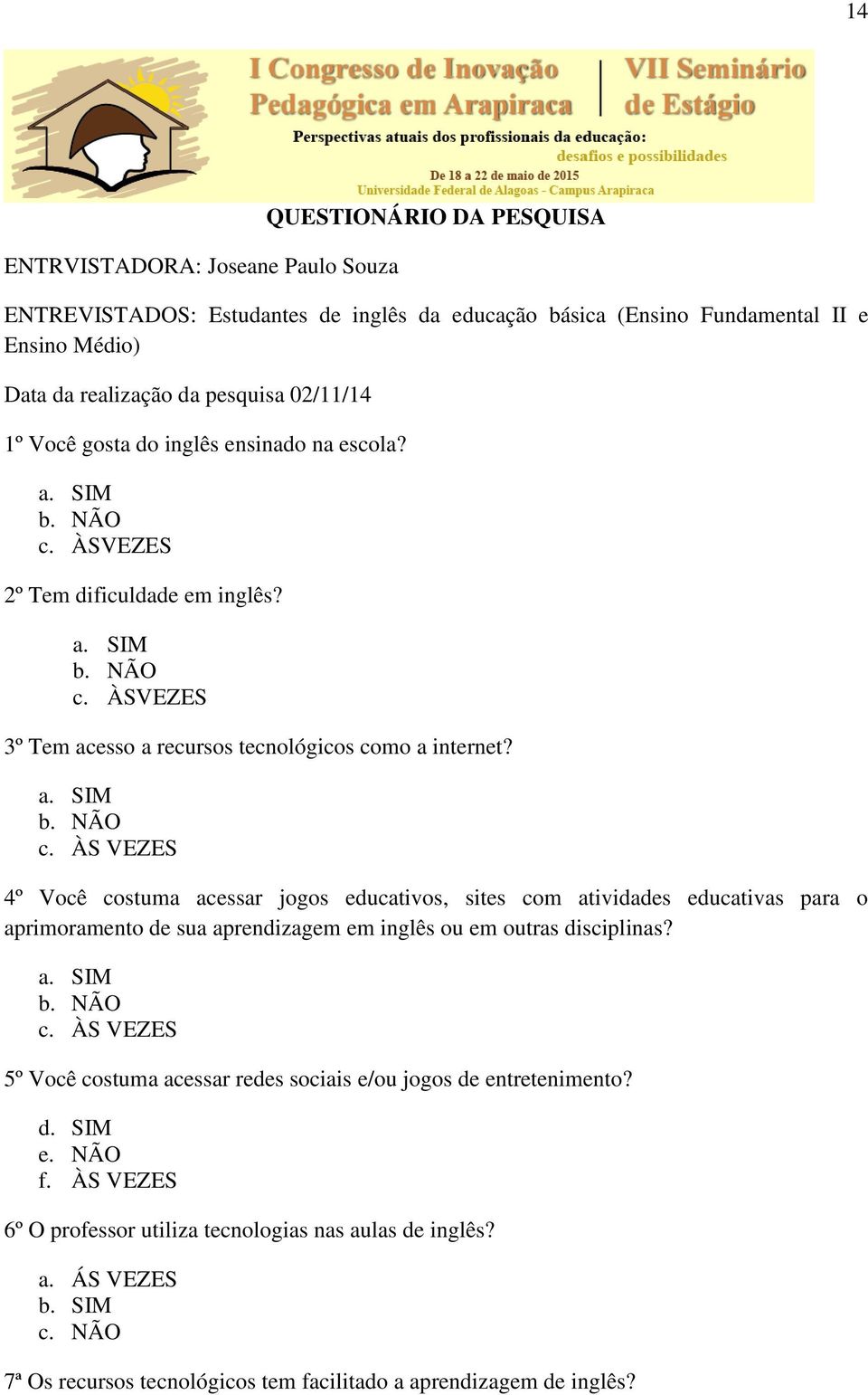 14

I Congresso de Inovação Pedagógica em Arapiraca

VII Seminário de Estágio

Perspectivas atuais dos profissionais da educação: desafios e possibilidades

De 18 a 22 de maio de 2015

Universidade Federal de Alagoas - Campus Arapiraca

QUESTIONÁRIO DA PESQUISA

ENTRVISTADORA: Joseane Paulo Souza

ENTREVISTADOS: Estudantes de inglês da educação básica (Ensino Fundamental II e Ensino Médio)

Data da realização da pesquisa 02/11/14

1º Você gosta do inglês ensinado na escola?

a. SIM
b. NÃO
c. ÀSVEZES

2º Tem dificuldade em inglês?

a. SIM
b. NÃO
c. ÀSVEZES

3º Tem acesso a recursos tecnológicos como a internet?

a. SIM
b. NÃO
c. ÀS VEZES

4º Você costuma acessar jogos educativos, sites com atividades educativas para o aprimoramento de sua aprendizagem em inglês ou em outras disciplinas?

a. SIM
b. NÃO
c. ÀS VEZES

5º Você costuma acessar redes sociais e/ou jogos de entretenimento?

d. SIM
e. NÃO
f. ÀS VEZES

6º O professor utiliza tecnologias nas aulas de inglês?

a. ÁS VEZES
b. SIM
c. NÃO

7ª Os recursos tecnológicos tem facilitado a aprendizagem de inglês?